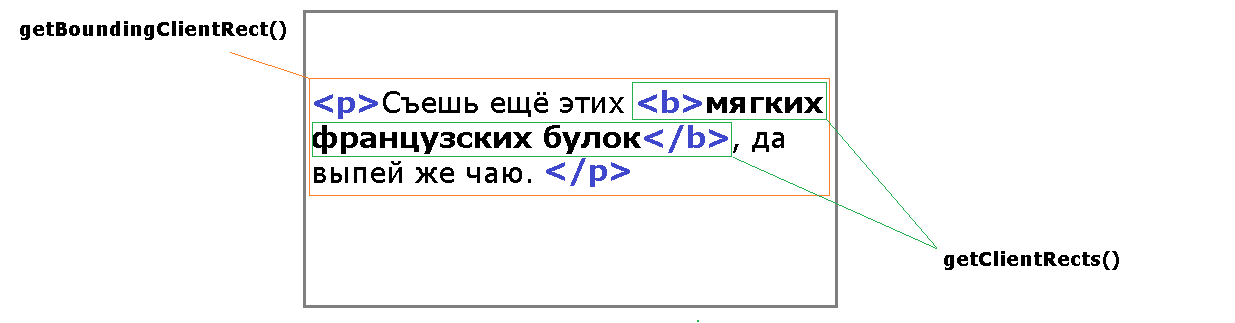 getBoundingClientRect()

<p>Съешь ещё этих <b>мягких французских булок</b>, да выпей же чаю. </p>

getClientRects()